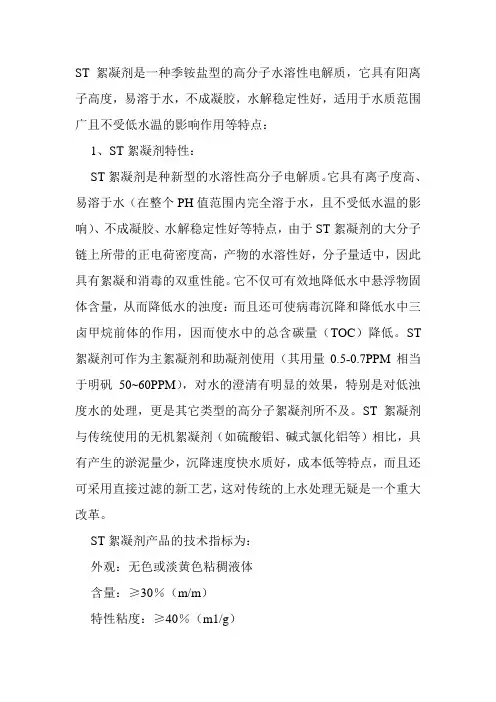 ST 絮凝剂是一种季铵盐型的高分子水溶性电解质，它具有阳离子高度，易溶于水，不成凝胶，水解稳定性好，适用于水质范围广且不受低水温的影响作用等特点：

1、ST 絮凝剂特性：

ST 絮凝剂是种新型的水溶性高分子电解质。它具有离子度高、易溶于水（在整个 PH 值范围内完全溶于水，且不受低水温的影响）、不成凝胶、水解稳定性好等特点，由于 ST 絮凝剂的大分子链上所带的正电荷密度高，产物的水溶性好，分子量适中，因此具有絮凝和消毒的双重性能。它不仅可有效地降低水中悬浮物固体含量，从而降低水的浊度：而且还可使病毒沉降和降低水中三卤甲烷前体的作用，因而使水中的总含碳量（TOC）降低。ST 絮凝剂可作为主絮凝剂和助凝剂使用（其用量 0.5-0.7PPM 相当于明矾 50~60PPM），对水的澄清有明显的效果，特别是对低浊度水的处理，更是其它类型的高分子絮凝剂所不及。ST 絮凝剂与传统使用的无机絮凝剂（如硫酸铝、碱式氯化铝等）相比，具有产生的淤泥量少，沉降速度快水质好，成本低等特点，而且还可采用直接过滤的新工艺，这对传统的上水处理无疑是一个重大改革。

ST 絮凝剂产品的技术指标为：

外观：无色或淡黄色粘稠液体

含量：≥30%（m/m）

特性粘度：≥40%（ml/g）